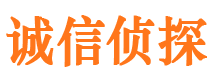 诚信侦探